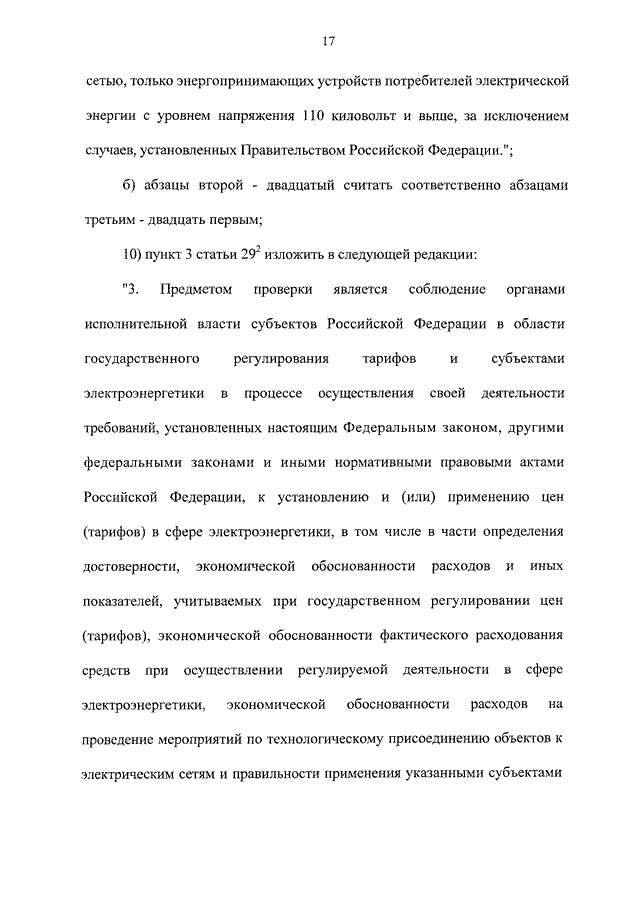 17

сетью, только энергопринимающих устройств потребителей электрической энергии с уровнем напряжения 110 киловольт и выше, за исключением случаев, установленных Правительством Российской Федерации.";

б) абзацы второй - двадцатый считать соответственно абзацами третьим - двадцать первым;

10) пункт 3 статьи $29^2$ изложить в следующей редакции:

"3. Предметом проверки является соблюдение органами исполнительной власти субъектов Российской Федерации в области государственного регулирования тарифов и субъектами электроэнергетики в процессе осуществления своей деятельности требований, установленных настоящим Федеральным законом, другими федеральными законами и иными нормативными правовыми актами Российской Федерации, к установлению и (или) применению цен (тарифов) в сфере электроэнергетики, в том числе в части определения достоверности, экономической обоснованности расходов и иных показателей, учитываемых при государственном регулировании цен (тарифов), экономической обоснованности фактического расходования средств при осуществлении регулируемой деятельности в сфере электроэнергетики, экономической обоснованности расходов на проведение мероприятий по технологическому присоединению объектов к электрическим сетям и правильности применения указанными субъектами